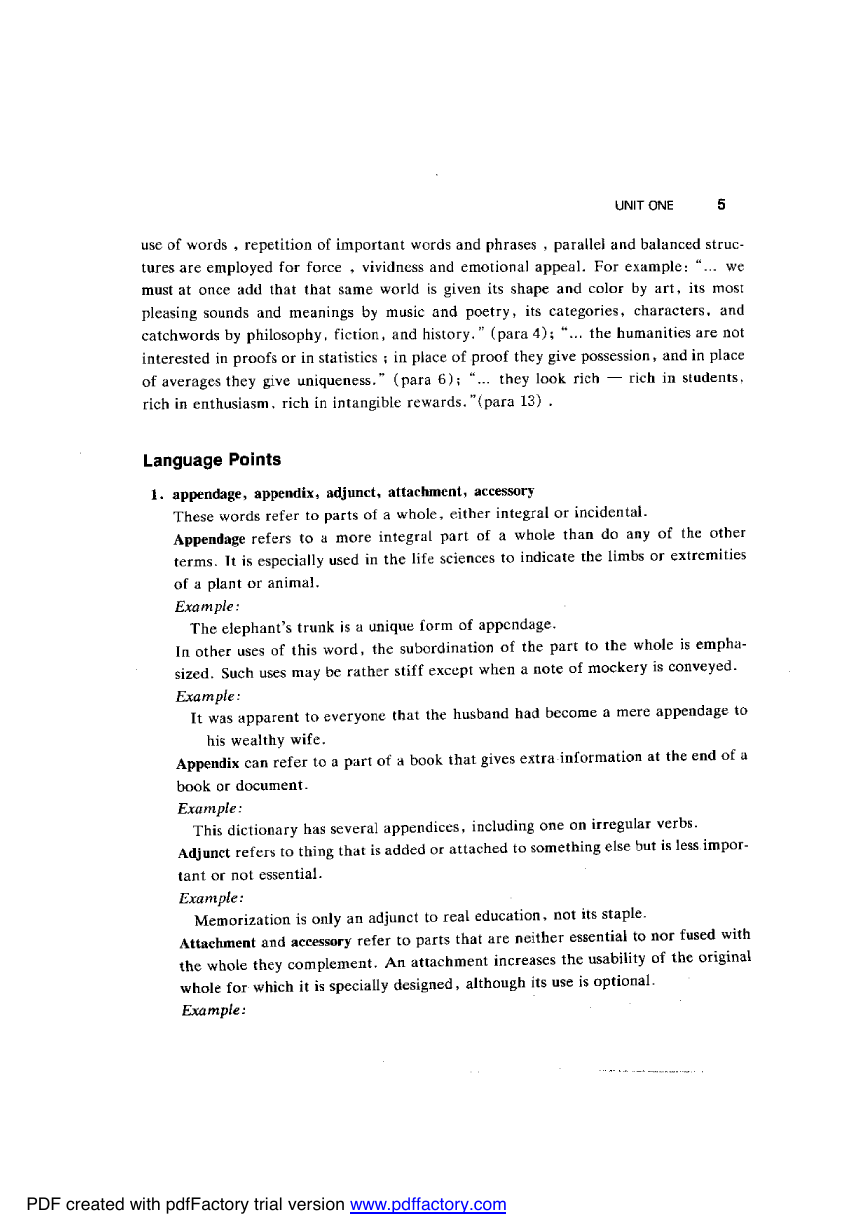 UNIT ONE 5

use of words , repetition of important words and phrases , parallel and balanced structures are employed for force , vividness and emotional appeal. For example: "... we must at once add that that same world is given its shape and color by art, its most pleasing sounds and meanings by music and poetry, its categories, characters, and catchwords by philosophy, fiction, and history." (para 4); "... the humanities are not interested in proofs or in statistics ; in place of proof they give possession, and in place of averages they give uniqueness." (para 6); "... they look rich — rich in students, rich in enthusiasm, rich in intangible rewards."(para 13) .

Language Points

1. appendage, appendix, adjunct, attachment, accessory

These words refer to parts of a whole, either integral or incidental.

Appendage refers to a more integral part of a whole than do any of the other terms. It is especially used in the life sciences to indicate the limbs or extremities of a plant or animal.

Example:

The elephant's trunk is a unique form of appendage.

In other uses of this word, the subordination of the part to the whole is emphasized. Such uses may be rather stiff except when a note of mockery is conveyed.

Example:

It was apparent to everyone that the husband had become a mere appendage to his wealthy wife.

Appendix can refer to a part of a book that gives extra information at the end of a book or document.

Example:

This dictionary has several appendices, including one on irregular verbs.

Adjunct refers to thing that is added or attached to something else but is less important or not essential.

Example:

Memorization is only an adjunct to real education, not its staple.

Attachment and accessory refer to parts that are neither essential to nor fused with the whole they complement. An attachment increases the usability of the original whole for which it is specially designed, although its use is optional.

Example:

PDF created with pdfFactory trial version www.pdffactory.com